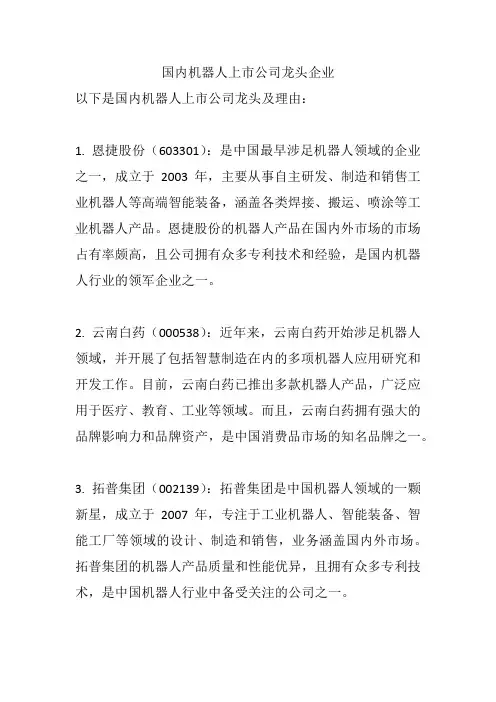 国内机器人上市公司龙头企业

以下是国内机器人上市公司龙头及理由：

1. 恩捷股份（603301）：是中国最早涉足机器人领域的企业之一，成立于 2003 年，主要从事自主研发、制造和销售工业机器人等高端智能装备，涵盖各类焊接、搬运、喷涂等工业机器人产品。恩捷股份的机器人产品在国内外市场的市场占有率颇高，且公司拥有众多专利技术和经验，是国内机器人行业的领军企业之一。

2. 云南白药（000538）：近年来，云南白药开始涉足机器人领域，并开展了包括智慧制造在内的多项机器人应用研究和开发工作。目前，云南白药已推出多款机器人产品，广泛应用于医疗、教育、工业等领域。而且，云南白药拥有强大的品牌影响力和品牌资产，是中国消费品市场的知名品牌之一。

3. 拓普集团（002139）：拓普集团是中国机器人领域的一颗新星，成立于 2007 年，专注于工业机器人、智能装备、智能工厂等领域的设计、制造和销售，业务涵盖国内外市场。拓普集团的机器人产品质量和性能优异，且拥有众多专利技术，是中国机器人行业中备受关注的公司之一。